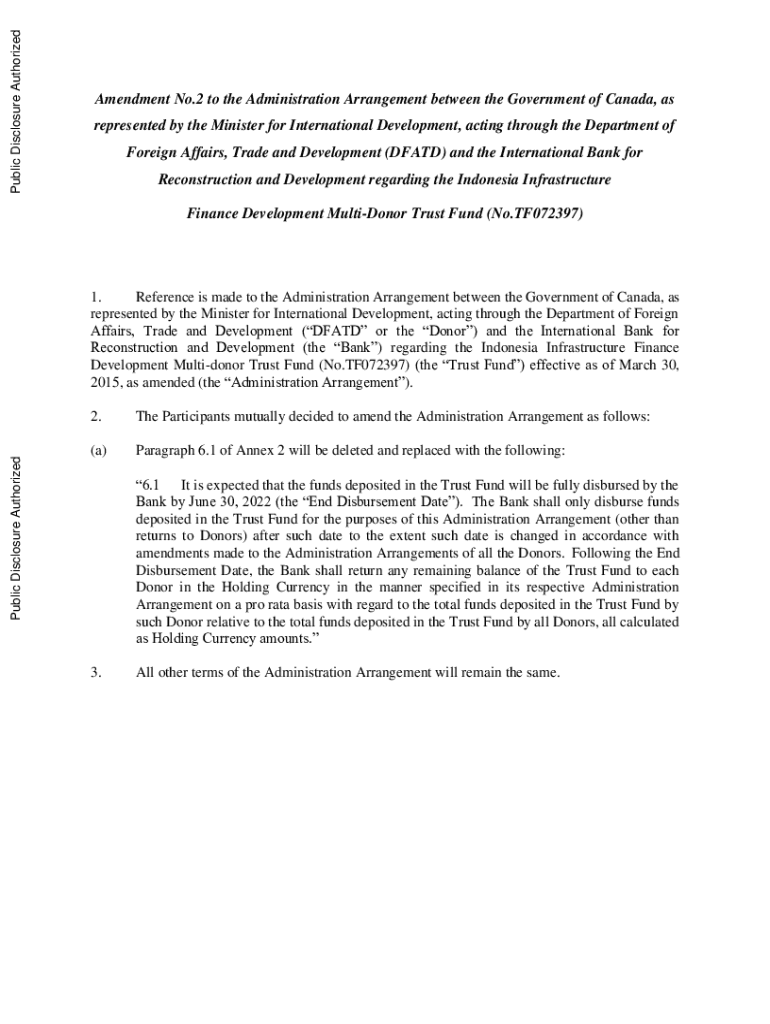 Public Disclosure Authorized

Public Disclosure Authorized

Amendment No.2 to the Administration Arrangement between the Government of Canada, as represented by the Minister for International Development, acting through the Department of Foreign Affairs, Trade and Development (DFATD) and the International Bank for Reconstruction and Development regarding the Indonesia Infrastructure Finance Development Multi-Donor Trust Fund (No.TF072397)

1. Reference is made to the Administration Arrangement between the Government of Canada, as represented by the Minister for International Development, acting through the Department of Foreign Affairs, Trade and Development ("DFATD" or the "Donor") and the International Bank for Reconstruction and Development (the "Bank") regarding the Indonesia Infrastructure Finance Development Multi-donor Trust Fund (No.TF072397) (the "Trust Fund") effective as of March 30, 2015, as amended (the "Administration Arrangement").

2. The Participants mutually decided to amend the Administration Arrangement as follows:

(a) Paragraph 6.1 of Annex 2 will be deleted and replaced with the following:

"6.1 It is expected that the funds deposited in the Trust Fund will be fully disbursed by the Bank by June 30, 2022 (the "End Disbursement Date"). The Bank shall only disburse funds deposited in the Trust Fund for the purposes of this Administration Arrangement (other than returns to Donors) after such date to the extent such date is changed in accordance with amendments made to the Administration Arrangements of all the Donors. Following the End Disbursement Date, the Bank shall return any remaining balance of the Trust Fund to each Donor in the Holding Currency in the manner specified in its respective Administration Arrangement on a pro rata basis with regard to the total funds deposited in the Trust Fund by such Donor relative to the total funds deposited in the Trust Fund by all Donors, all calculated as Holding Currency amounts."

3. All other terms of the Administration Arrangement will remain the same.